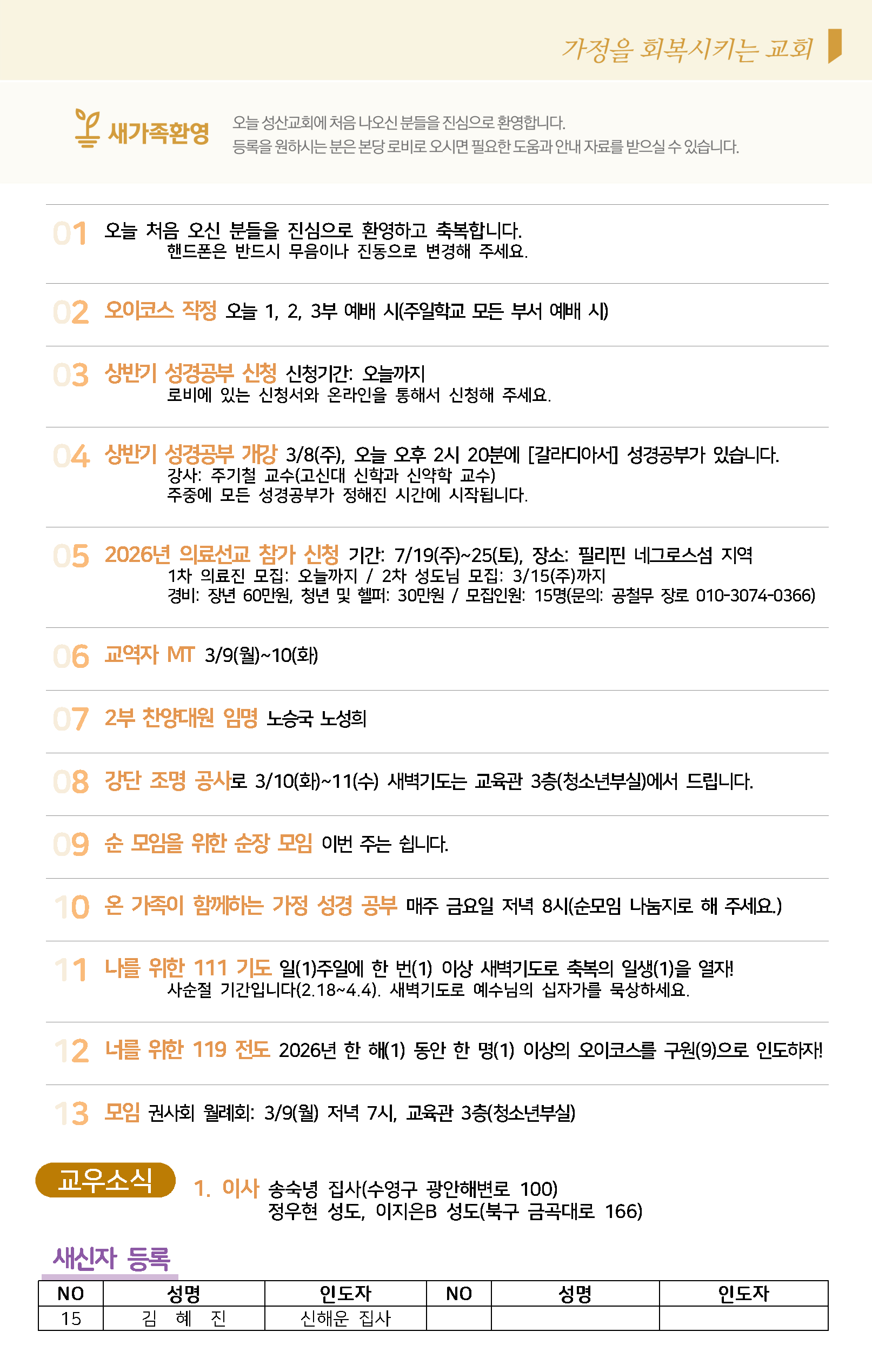 가정을 회복시키는 교회

새가족환영

오늘 성산교회에 처음 나오신 분들을 진심으로 환영합니다.
등록을 원하시는 분은 본당 로비로 오시면 필요한 도움과 안내 자료를 받으실 수 있습니다.

01 오늘 처음 오신 분들을 진심으로 환영하고 축복합니다.
핸드폰은 반드시 무음이나 진동으로 변경해 주세요.

02 오이코스 작정 오늘 1, 2, 3부 예배 시(주일학교 모든 부서 예배 시)

03 상반기 성경공부 신청 신청기간: 오늘까지
로비에 있는 신청서와 온라인을 통해서 신청해 주세요.

04 상반기 성경공부 개강 3/8(주), 오늘 오후 2시 20분에 [갈라디아서] 성경공부가 있습니다.
강사: 주기철 교수(고신대 신학과 신약학 교수)
주중에 모든 성경공부가 정해진 시간에 시작됩니다.

05 2026년 의료선교 참가 신청 기간: 7/19(주)~25(토), 장소: 필리핀 네그로스섬 지역
1차 의료진 모집: 오늘까지 / 2차 성도님 모집: 3/15(주)까지
경비: 장년 60만원, 청년 및 헬퍼: 30만원 / 모집인원: 15명(문의: 공철무 장로 010-3074-0366)

06 교역자 MT 3/9(월)~10(화)

07 2부 찬양대원 임명 노승국 노성희

08 강단 조명 공사로 3/10(화)~11(수) 새벽기도는 교육관 3층(청소년부실)에서 드립니다.

09 순 모임을 위한 순장 모임 이번 주는 쉽니다.

10 온 가족이 함께하는 가정 성경 공부 매주 금요일 저녁 8시(순모임 나눔지로 해 주세요.)

11 나를 위한 111 기도 일(1)주일에 한 번(1) 이상 새벽기도로 축복의 일생(1)을 열자!
사순절 기간입니다(2.18~4.4). 새벽기도로 예수님의 십자가를 묵상하세요.

12 너를 위한 119 전도 2026년 한 해(1) 동안 한 명(1) 이상의 오이코스를 구원(9)으로 인도하자!

13 모임 권사회 월례회: 3/9(월) 저녁 7시, 교육관 3층(청소년부실)

교우소식

1. 이사 송숙녕 집사(수영구 광안해변로 100)
정우현 성도, 이지은B 성도(북구 금곡대로 166)

새신자 등록

| NO | 성명 | 인도자 | NO | 성명 | 인도자 |
|---|---|---|---|---|---|
| 15 | 김 혜 진 | 신해운 집사 | | | |